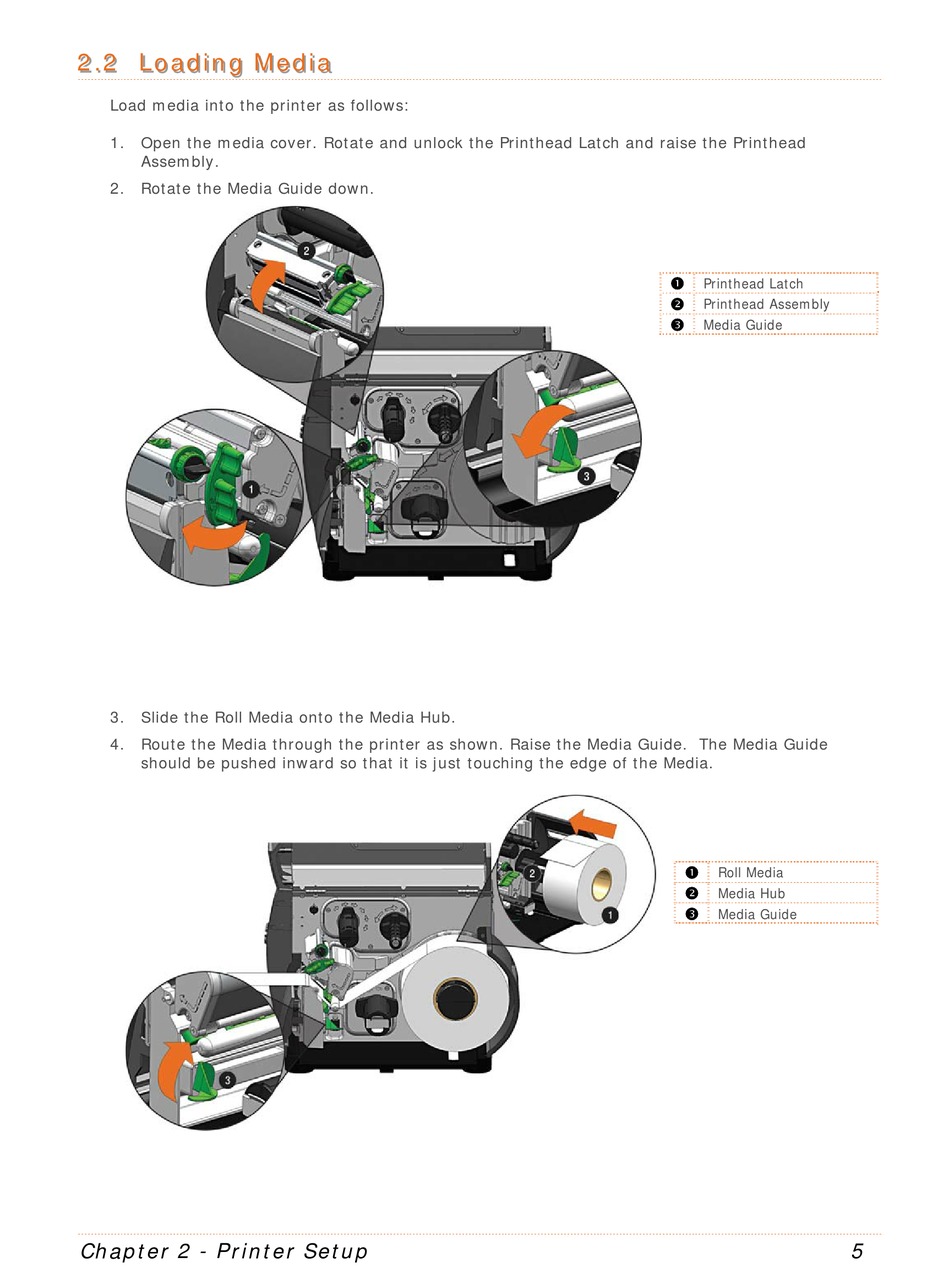 2.2 Loading Media

Load media into the printer as follows:

1. Open the media cover. Rotate and unlock the Printhead Latch and raise the Printhead Assembly.

2. Rotate the Media Guide down.

2

1

3

| ❶ | Printhead Latch |
|---|---|
| ❷ | Printhead Assembly |
| ❸ | Media Guide |

3. Slide the Roll Media onto the Media Hub.

4. Route the Media through the printer as shown. Raise the Media Guide. The Media Guide should be pushed inward so that it is just touching the edge of the Media.

2

1

3

| ❶ | Roll Media |
|---|---|
| ❷ | Media Hub |
| ❸ | Media Guide |

Chapter 2 - Printer Setup 5